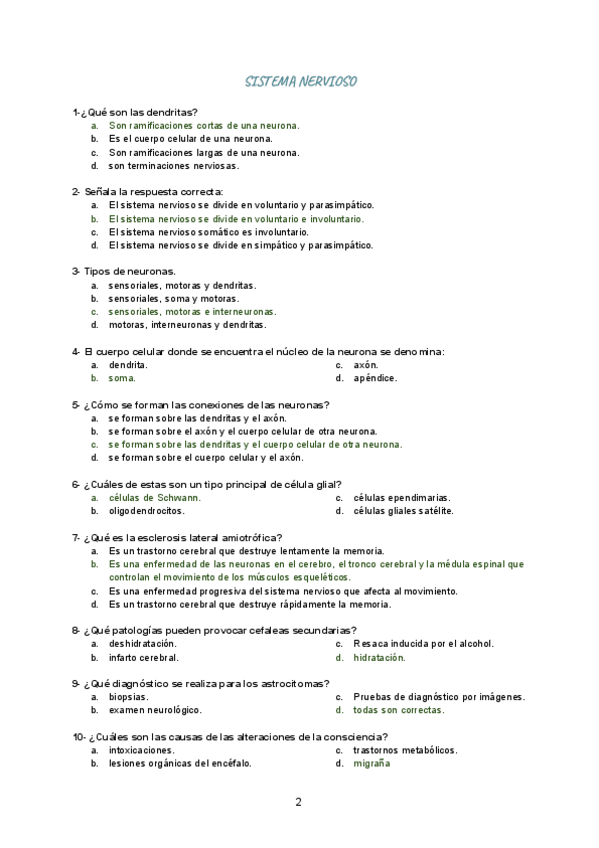 SISTEMA NERVIOSO

1-¿Qué son las dendritas?
a. Son ramificaciones cortas de una neurona.
b. Es el cuerpo celular de una neurona.
c. Son ramificaciones largas de una neurona.
d. son terminaciones nerviosas.

2- Señala la respuesta correcta:
a. El sistema nervioso se divide en voluntario y parasimpático.
b. El sistema nervioso se divide en voluntario e involuntario.
c. El sistema nervioso somático es involuntario.
d. El sistema nervioso se divide en simpático y parasimpático.

3- Tipos de neuronas.
a. sensoriales, motoras y dendritas.
b. sensoriales, soma y motoras.
c. sensoriales, motoras e interneuronas.
d. motoras, interneuronas y dendritas.

4- El cuerpo celular donde se encuentra el núcleo de la neurona se denomina:
a. dendrita.
b. soma.
c. axón.
d. apéndice.

5- ¿Cómo se forman las conexiones de las neuronas?
a. se forman sobre las dendritas y el axón.
b. se forman sobre el axón y el cuerpo celular de otra neurona.
c. se forman sobre las dendritas y el cuerpo celular de otra neurona.
d. se forman sobre el cuerpo celular y el axón.

6- ¿Cuáles de estas son un tipo principal de célula glial?
a. células de Schwann.
b. oligodendrocitos.
c. células ependimarias.
d. células gliales satélite.

7- ¿Qué es la esclerosis lateral amiotrófica?
a. Es un trastorno cerebral que destruye lentamente la memoria.
b. Es una enfermedad de las neuronas en el cerebro, el tronco cerebral y la médula espinal que controlan el movimiento de los músculos esqueléticos.
c. Es una enfermedad progresiva del sistema nervioso que afecta al movimiento.
d. Es un trastorno cerebral que destruye rápidamente la memoria.

8- ¿Qué patologías pueden provocar cefaleas secundarias?
a. deshidratación.
b. infarto cerebral.
c. Resaca inducida por el alcohol.
d. hidratación.

9- ¿Qué diagnóstico se realiza para los astrocitomas?
a. biopsias.
b. examen neurológico.
c. Pruebas de diagnóstico por imágenes.
d. todas son correctas.

10- ¿Cuáles son las causas de las alteraciones de la consciencia?
a. intoxicaciones.
b. lesiones orgánicas del encéfalo.
c. trastornos metabólicos.
d. migraña

2